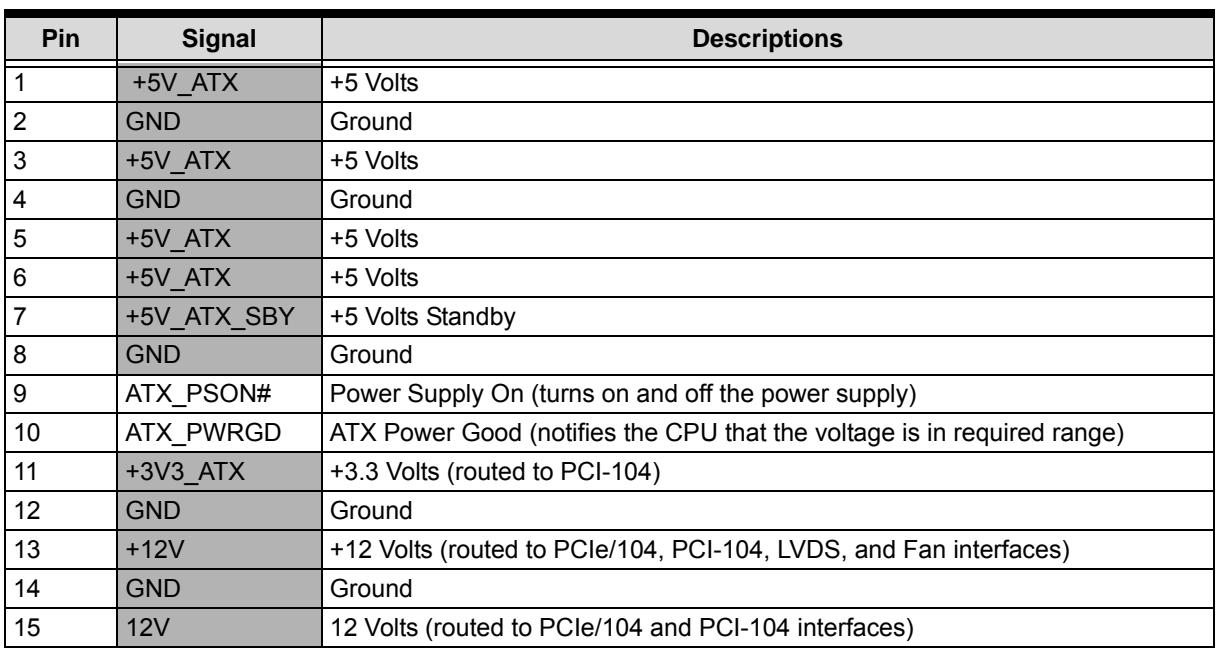 | Pin | Signal | Descriptions |
|---|---|---|
| 1 | +5V_ATX | +5 Volts |
| 2 | GND | Ground |
| 3 | +5V_ATX | +5 Volts |
| 4 | GND | Ground |
| 5 | +5V_ATX | +5 Volts |
| 6 | +5V_ATX | +5 Volts |
| 7 | +5V_ATX_SBY | +5 Volts Standby |
| 8 | GND | Ground |
| 9 | ATX_PSON# | Power Supply On (turns on and off the power supply) |
| 10 | ATX_PWRGD | ATX Power Good (notifies the CPU that the voltage is in required range) |
| 11 | +3V3_ATX | +3.3 Volts (routed to PCI-104) |
| 12 | GND | Ground |
| 13 | +12V | +12 Volts (routed to PCIe/104, PCI-104, LVDS, and Fan interfaces) |
| 14 | GND | Ground |
| 15 | 12V | 12 Volts (routed to PCIe/104 and PCI-104 interfaces) |